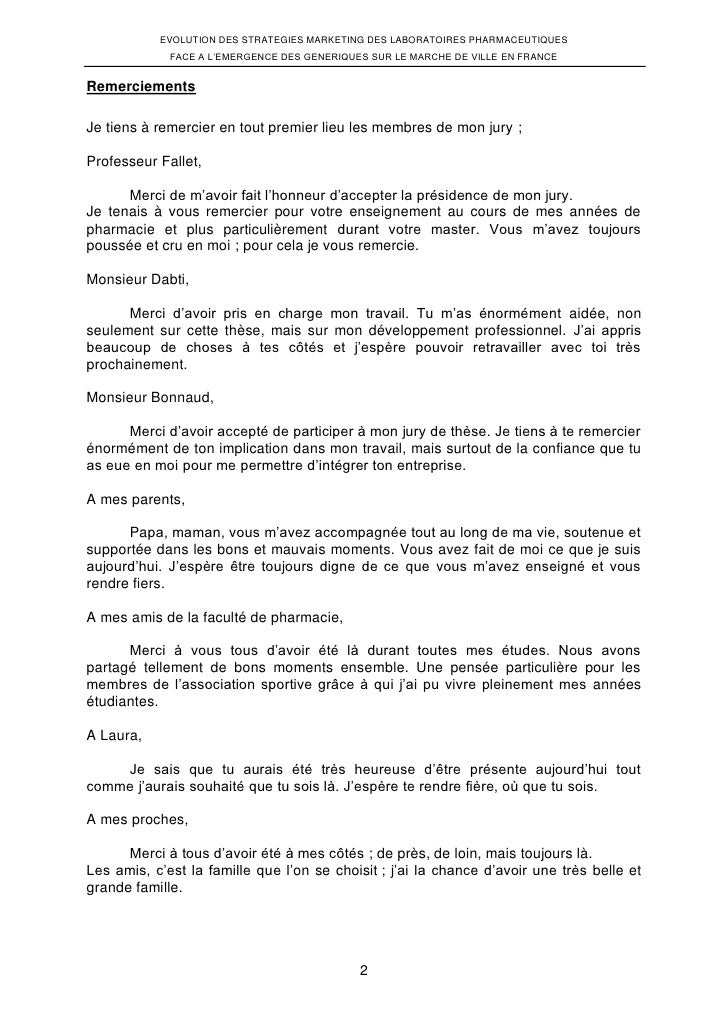 EVOLUTION DES STRATEGIES MARKETING DES LABORATOIRES PHARMACEUTIQUES
FACE A L'EMERGENCE DES GENERIQUES SUR LE MARCHE DE VILLE EN FRANCE

Remerciements

Je tiens à remercier en tout premier lieu les membres de mon jury ;

Professeur Fallet,

Merci de m'avoir fait l'honneur d'accepter la présidence de mon jury.
Je tenais à vous remercier pour votre enseignement au cours de mes années de pharmacie et plus particulièrement durant votre master. Vous m'avez toujours poussée et cru en moi ; pour cela je vous remercie.

Monsieur Dabti,

Merci d'avoir pris en charge mon travail. Tu m'as énormément aidée, non seulement sur cette thèse, mais sur mon développement professionnel. J'ai appris beaucoup de choses à tes côtés et j'espère pouvoir retravailler avec toi très prochainement.

Monsieur Bonnaud,

Merci d'avoir accepté de participer à mon jury de thèse. Je tiens à te remercier énormément de ton implication dans mon travail, mais surtout de la confiance que tu as eue en moi pour me permettre d'intégrer ton entreprise.

A mes parents,

Papa, maman, vous m'avez accompagnée tout au long de ma vie, soutenue et supportée dans les bons et mauvais moments. Vous avez fait de moi ce que je suis aujourd'hui. J'espère être toujours digne de ce que vous m'avez enseigné et vous rendre fiers.

A mes amis de la faculté de pharmacie,

Merci à vous tous d'avoir été là durant toutes mes études. Nous avons partagé tellement de bons moments ensemble. Une pensée particulière pour les membres de l'association sportive grâce à qui j'ai pu vivre pleinement mes années étudiantes.

A Laura,

Je sais que tu aurais été très heureuse d'être présente aujourd'hui tout comme j'aurais souhaité que tu sois là. J'espère te rendre fière, où que tu sois.

A mes proches,

Merci à tous d'avoir été à mes côtés ; de près, de loin, mais toujours là.
Les amis, c'est la famille que l'on se choisit ; j'ai la chance d'avoir une très belle et grande famille.

2